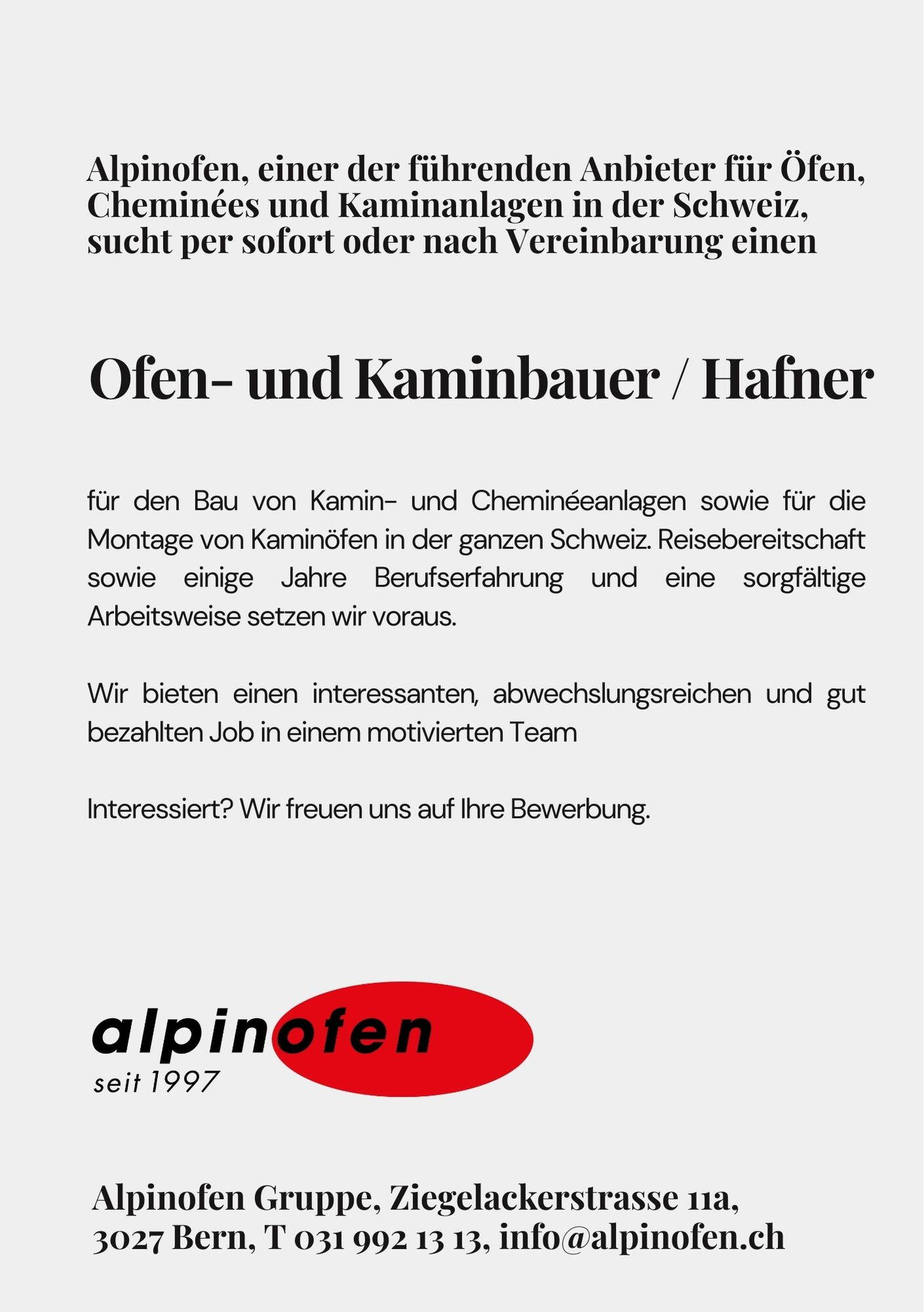 Alpinofen, einer der führenden Anbieter für Öfen, Cheminées und Kaminanlagen in der Schweiz, sucht per sofort oder nach Vereinbarung einen

Ofen- und Kaminbauer / Hafner

für den Bau von Kamin- und Cheminéeanlagen sowie für die Montage von Kaminöfen in der ganzen Schweiz. Reisebereitschaft sowie einige Jahre Berufserfahrung und eine sorgfältige Arbeitsweise setzen wir voraus.

Wir bieten einen interessanten, abwechslungsreichen und gut bezahlten Job in einem motivierten Team

Interessiert? Wir freuen uns auf Ihre Bewerbung.

alpinofen
seit 1997

Alpinofen Gruppe, Ziegelackerstrasse 11a, 3027 Bern, T 031 992 13 13, info@alpinofen.ch